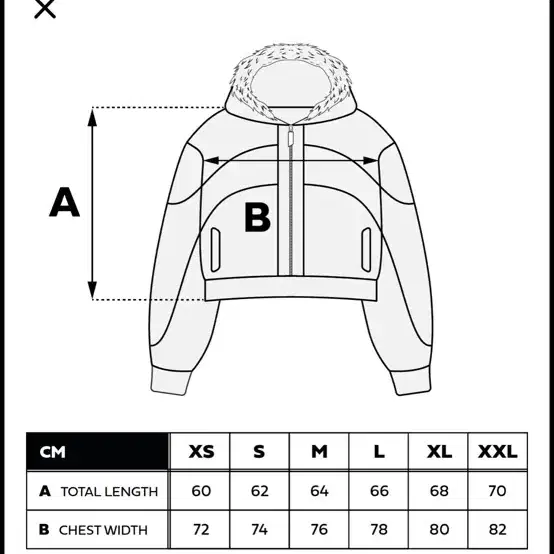 ×

A

B

| CM | XS | S | M | L | XL | XXL |
|---|---|---|---|---|---|---|
| A TOTAL LENGTH | 60 | 62 | 64 | 66 | 68 | 70 |
| B CHEST WIDTH | 72 | 74 | 76 | 78 | 80 | 82 |